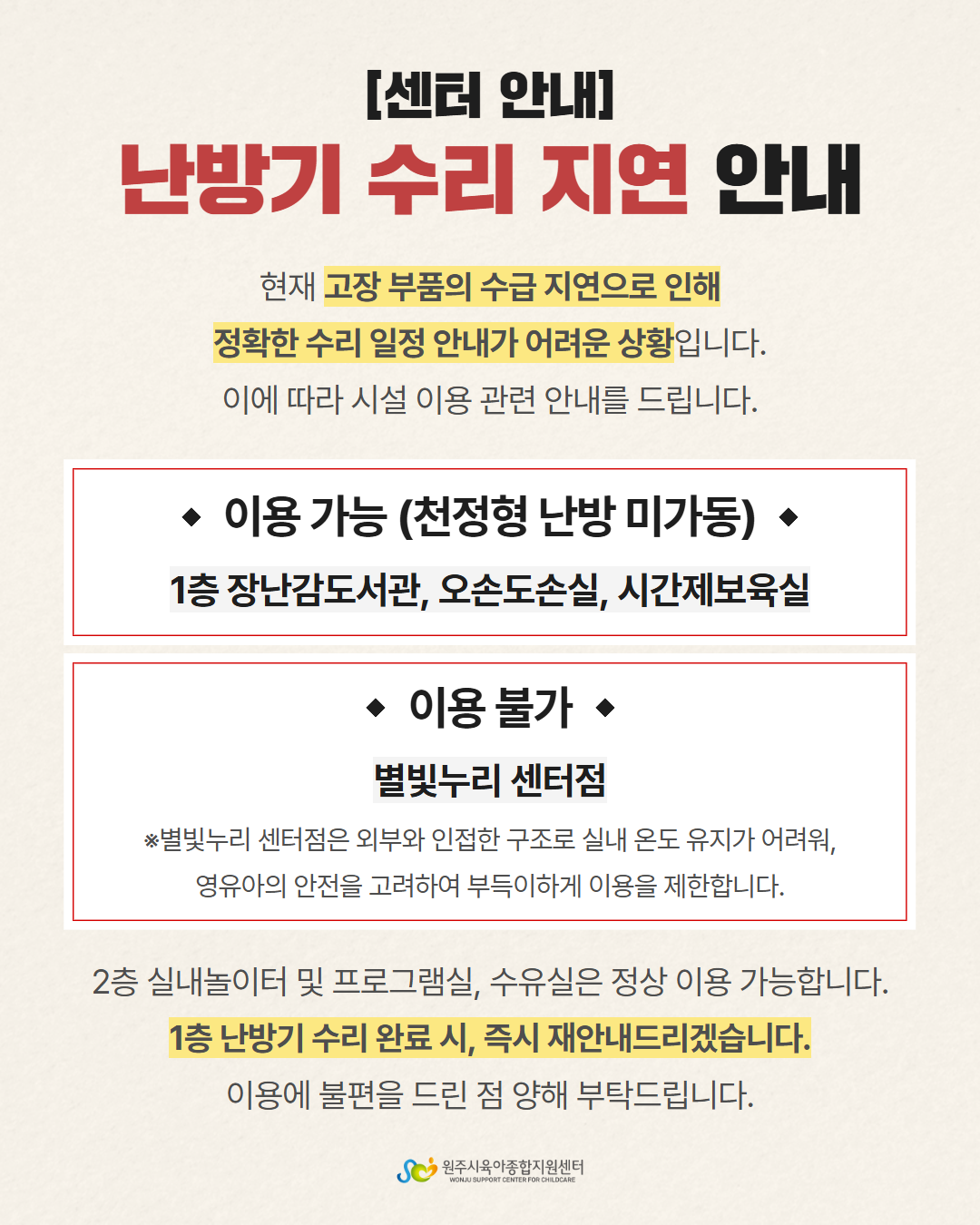 [센터 안내]
난방기 수리 지연 안내

현재 고장 부품의 수급 지연으로 인해 정확한 수리 일정 안내가 어려운 상황입니다. 이에 따라 시설 이용 관련 안내를 드립니다.

◆ 이용 가능 (천정형 난방 미가동) ◆
1층 장난감도서관, 오손도손실, 시간제보육실

◆ 이용 불가 ◆
별빛누리 센터점
※별빛누리 센터점은 외부와 인접한 구조로 실내 온도 유지가 어려워, 영유아의 안전을 고려하여 부득이하게 이용을 제한합니다.

2층 실내놀이터 및 프로그램실, 수유실은 정상 이용 가능합니다.
1층 난방기 수리 완료 시, 즉시 재안내드리겠습니다.
이용에 불편을 드린 점 양해 부탁드립니다.

원주시육아종합지원센터
WONJU SUPPORT CENTER FOR CHILDCARE